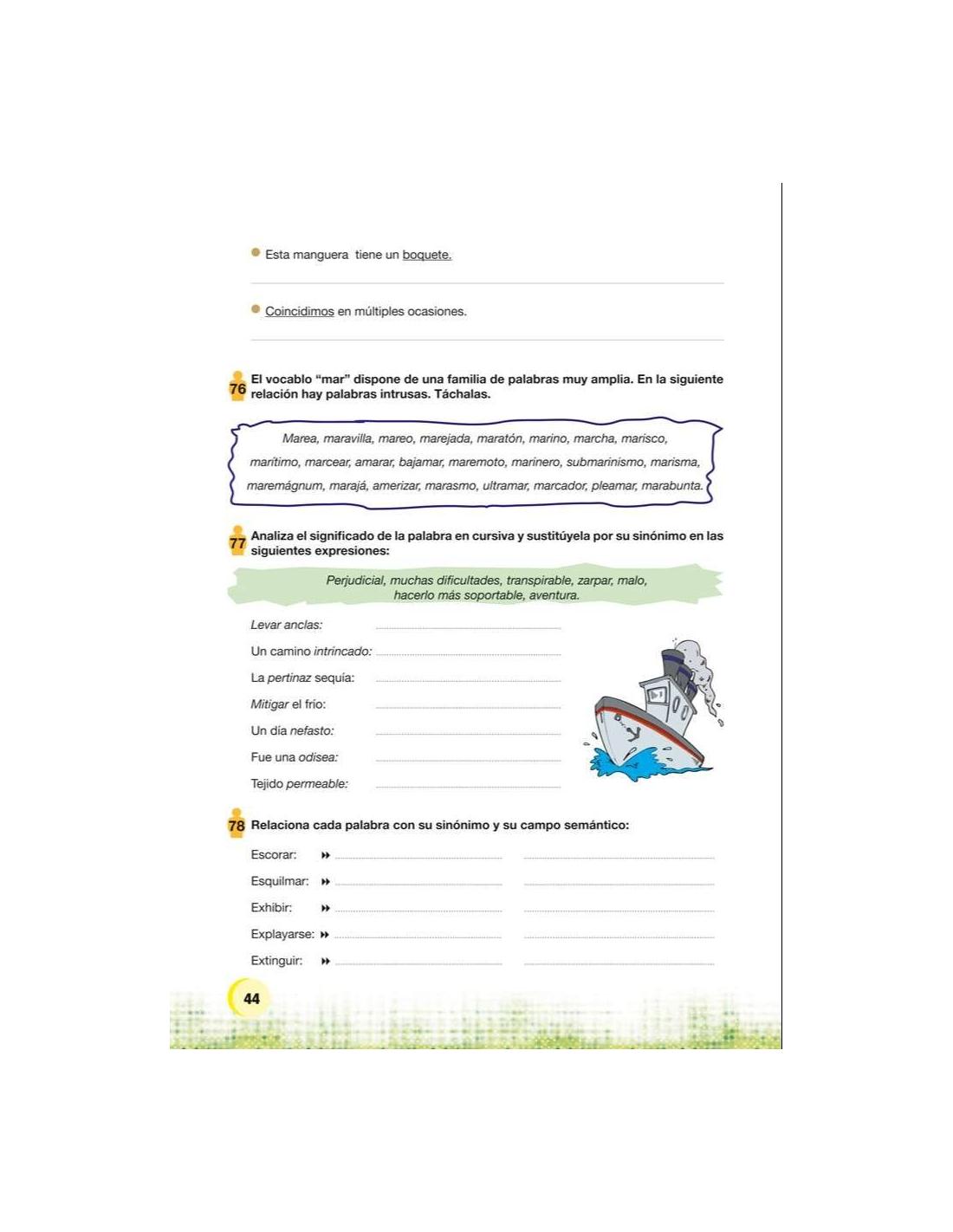 Esta manguera tiene un boquete.

Coincidimos en múltiples ocasiones.

76 El vocablo "mar" dispone de una familia de palabras muy amplia. En la siguiente relación hay palabras intrusas. Táchalas.

Marea, maravilla, mareo, marejada, maratón, marino, marcha, marisco, marítimo, marcear, amarar, bajamar, maremoto, marinero, submarinismo, marisma, maremágnum, marajá, amerizar, marasmo, ultramar, marcador, pleamar, marabunta.

77 Analiza el significado de la palabra en cursiva y sustitúyela por su sinónimo en las siguientes expresiones:

Perjudicial, muchas dificultades, transpirable, zarpar, malo, hacerlo más soportable, aventura.

Levar anclas:

Un camino intrincado:

La pertinaz sequía:

Mitigar el frío:

Un día nefasto:

Fue una odisea:

Tejido permeable:

78 Relaciona cada palabra con su sinónimo y su campo semántico:

Escorar:

Esquilmar:

Exhibir:

Explayarse:

Extinguir:

44